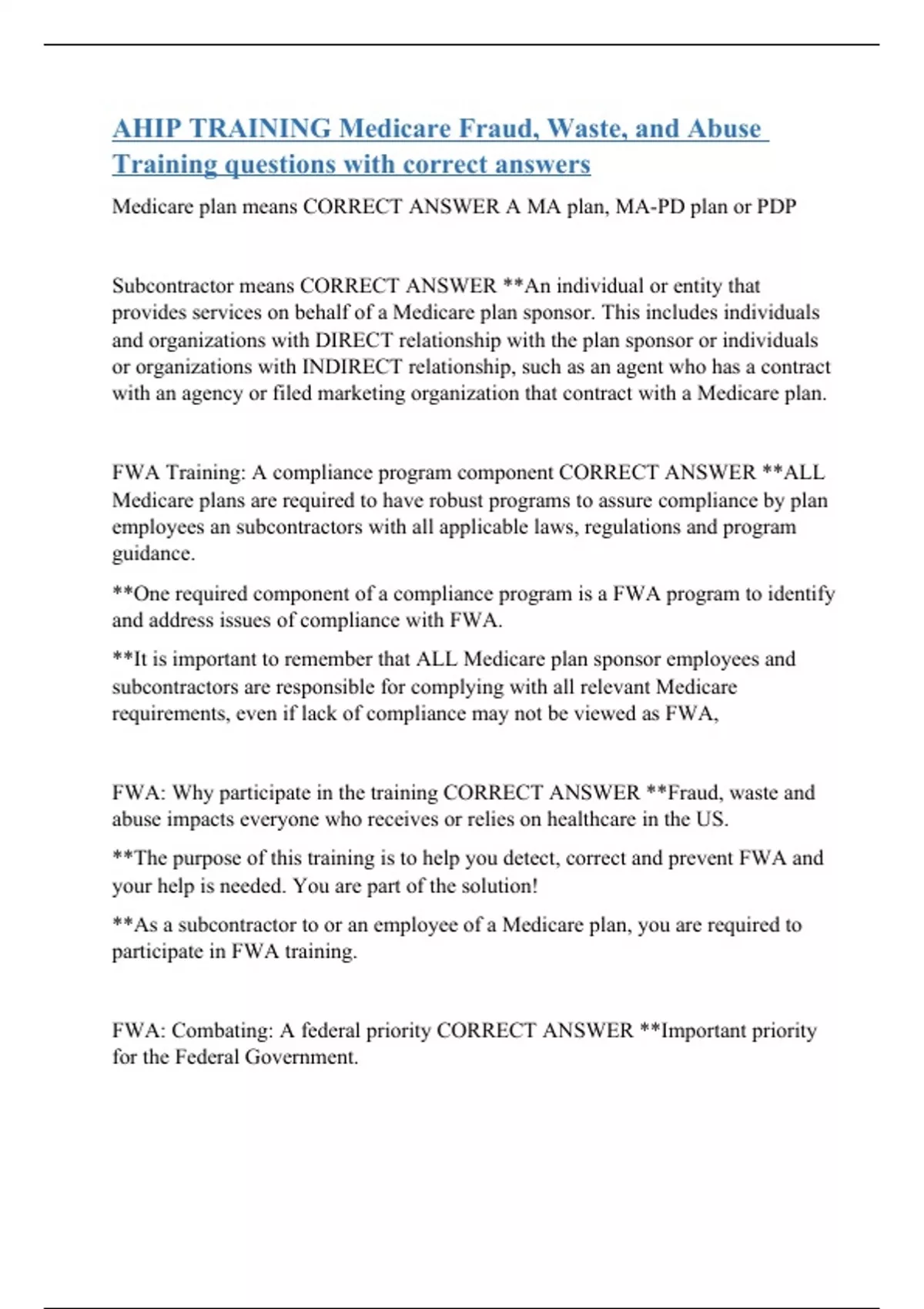 AHIP TRAINING Medicare Fraud, Waste, and Abuse Training questions with correct answers

Medicare plan means CORRECT ANSWER A MA plan, MA-PD plan or PDP

Subcontractor means CORRECT ANSWER **An individual or entity that provides services on behalf of a Medicare plan sponsor. This includes individuals and organizations with DIRECT relationship with the plan sponsor or individuals or organizations with INDIRECT relationship, such as an agent who has a contract with an agency or filed marketing organization that contract with a Medicare plan.

FWA Training: A compliance program component CORRECT ANSWER **ALL Medicare plans are required to have robust programs to assure compliance by plan employees an subcontractors with all applicable laws, regulations and program guidance.

**One required component of a compliance program is a FWA program to identify and address issues of compliance with FWA.

**It is important to remember that ALL Medicare plan sponsor employees and subcontractors are responsible for complying with all relevant Medicare requirements, even if lack of compliance may not be viewed as FWA,

FWA: Why participate in the training CORRECT ANSWER **Fraud, waste and abuse impacts everyone who receives or relies on healthcare in the US.

**The purpose of this training is to help you detect, correct and prevent FWA and your help is needed. You are part of the solution!

**As a subcontractor to or an employee of a Medicare plan, you are required to participate in FWA training.

FWA: Combating: A federal priority CORRECT ANSWER **Important priority for the Federal Government.